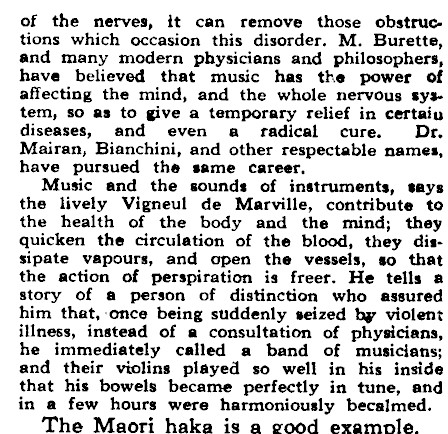 of the nerves, it can remove those obstructions which occasion this disorder. M. Burette, and many modern physicians and philosophers, have believed that music has the power of affecting the mind, and the whole nervous system, so as to give a temporary relief in certaiu diseases, and even a radical cure. Dr. Mairan, Bianchini, and other respectable names, have pursued the same career.

Music and the sounds of instruments, says the lively Vigneul de Marville, contribute to the health of the body and the mind; they quicken the circulation of the blood, they dissipate vapours, and open the vessels, so that the action of perspiration is freer. He tells a story of a person of distinction who assured him that, once being suddenly seized by violent illness, instead of a consultation of physicians, he immediately called a band of musicians; and their violins played so well in his inside that his bowels became perfectly in tune, and in a few hours were harmoniously becalmed.

The Maori haka is a good example.